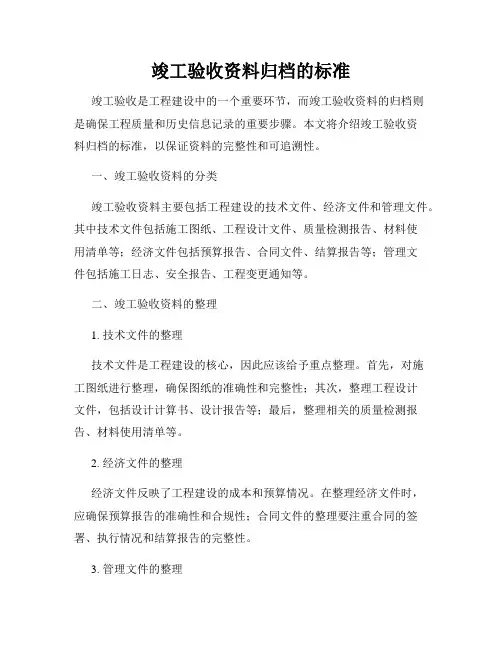 竣工验收资料归档的标准

竣工验收是工程建设中的一个重要环节，而竣工验收资料的归档则是确保工程质量和历史信息记录的重要步骤。本文将介绍竣工验收资料归档的标准，以保证资料的完整性和可追溯性。

一、竣工验收资料的分类

竣工验收资料主要包括工程建设的技术文件、经济文件和管理文件。其中技术文件包括施工图纸、工程设计文件、质量检测报告、材料使用清单等；经济文件包括预算报告、合同文件、结算报告等；管理文件包括施工日志、安全报告、工程变更通知等。

二、竣工验收资料的整理

1. 技术文件的整理

技术文件是工程建设的核心，因此应该给予重点整理。首先，对施工图纸进行整理，确保图纸的准确性和完整性；其次，整理工程设计文件，包括设计计算书、设计报告等；最后，整理相关的质量检测报告、材料使用清单等。

2. 经济文件的整理

经济文件反映了工程建设的成本和预算情况。在整理经济文件时，应确保预算报告的准确性和合规性；合同文件的整理要注重合同的签署、执行情况和结算报告的完整性。

3. 管理文件的整理